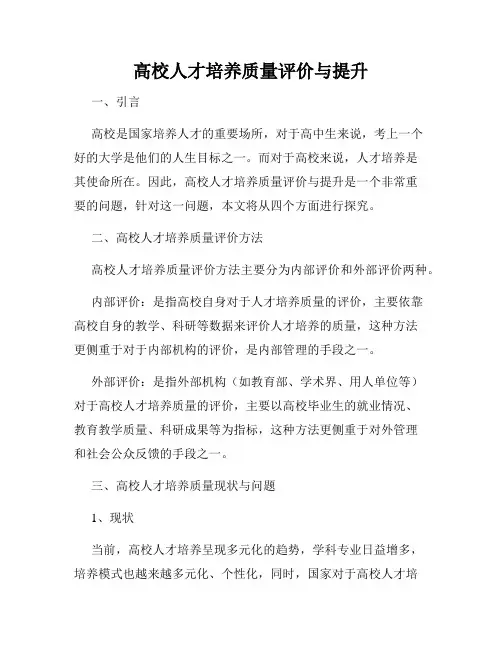 高校人才培养质量评价与提升

一、引言

高校是国家培养人才的重要场所，对于高中生来说，考上一个好的大学是他们的人生目标之一。而对于高校来说，人才培养是其使命所在。因此，高校人才培养质量评价与提升是一个非常重要的问题，针对这一问题，本文将从四个方面进行探究。

二、高校人才培养质量评价方法

高校人才培养质量评价方法主要分为内部评价和外部评价两种。

内部评价：是指高校自身对于人才培养质量的评价，主要依靠高校自身的教学、科研等数据来评价人才培养的质量，这种方法更侧重于对于内部机构的评价，是内部管理的手段之一。

外部评价：是指外部机构（如教育部、学术界、用人单位等）对于高校人才培养质量的评价，主要以高校毕业生的就业情况、教育教学质量、科研成果等为指标，这种方法更侧重于对外管理和社会公众反馈的手段之一。

三、高校人才培养质量现状与问题

1、现状

当前，高校人才培养呈现多元化的趋势，学科专业日益增多，培养模式也越来越多元化、个性化，同时，国家对于高校人才培